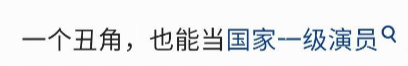 一个丑角，也能当国家一级演员